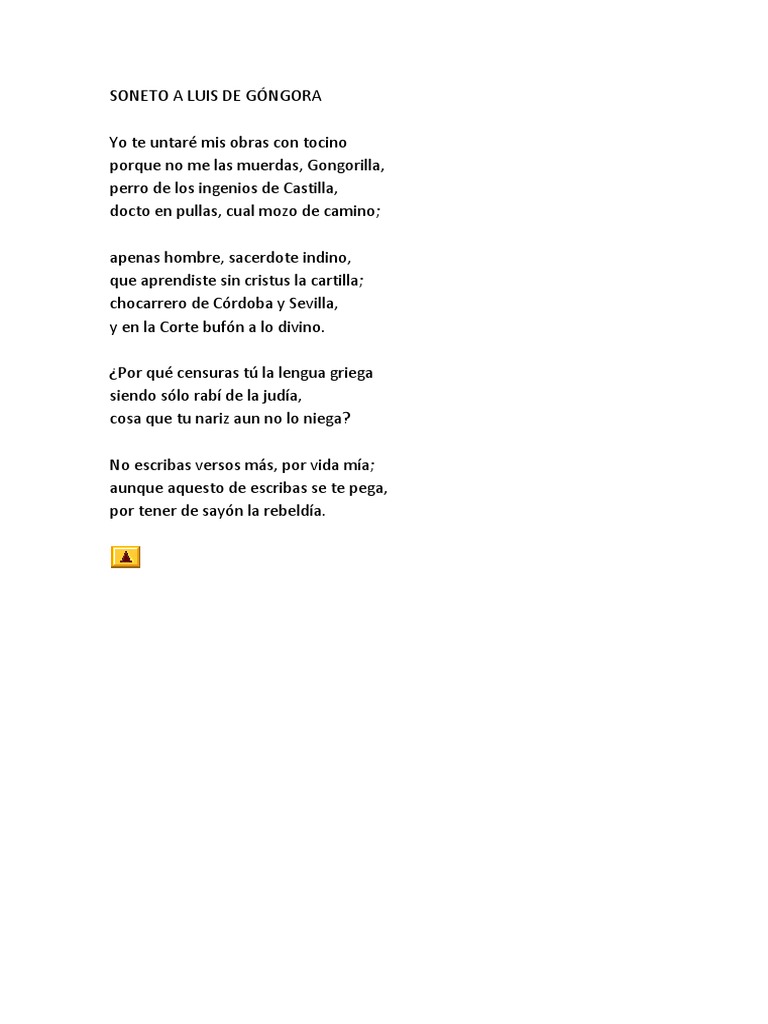 SONETO A LUIS DE GÓNGORA

Yo te untaré mis obras con tocino
porque no me las muerdas, Gongorilla,
perro de los ingenios de Castilla,
docto en pullas, cual mozo de camino;

apenas hombre, sacerdote indino,
que aprendiste sin cristus la cartilla;
chocarrero de Córdoba y Sevilla,
y en la Corte bufón a lo divino.

¿Por qué censuras tú la lengua griega
siendo sólo rabí de la judía,
cosa que tu nariz aun no lo niega?

No escribas versos más, por vida mía;
aunque aquesto de escribas se te pega,
por tener de sayón la rebeldía.